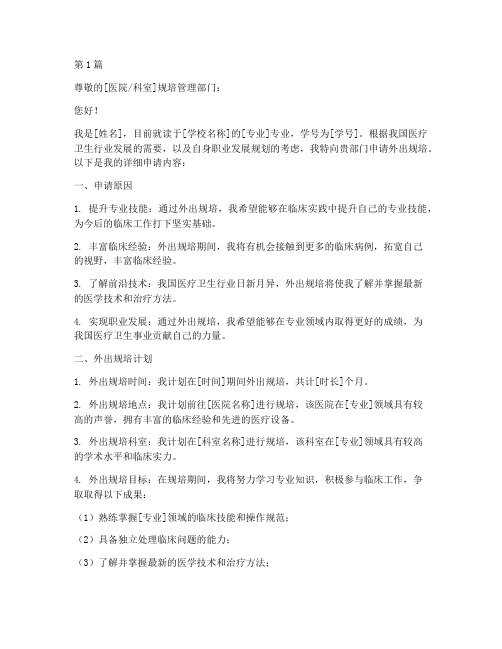 第1篇

尊敬的[医院/科室]规培管理部门：

您好！

我是[姓名]，目前就读于[学校名称]的[专业]专业，学号为[学号]。根据我国医疗卫生行业发展的需要，以及自身职业发展规划的考虑，我特向贵部门申请外出规培。以下是我的详细申请内容：

一、申请原因

1. 提升专业技能：通过外出规培，我希望能够在临床实践中提升自己的专业技能，为今后的临床工作打下坚实基础。

2. 丰富临床经验：外出规培期间，我将有机会接触到更多的临床病例，拓宽自己的视野，丰富临床经验。

3. 了解前沿技术：我国医疗卫生行业日新月异，外出规培将使我了解并掌握最新的医学技术和治疗方法。

4. 实现职业发展：通过外出规培，我希望能够在专业领域内取得更好的成绩，为我国医疗卫生事业贡献自己的力量。

二、外出规培计划

1. 外出规培时间：我计划在[时间]期间外出规培，共计[时长]个月。

2. 外出规培地点：我计划前往[医院名称]进行规培，该医院在[专业]领域具有较高的声誉，拥有丰富的临床经验和先进的医疗设备。

3. 外出规培科室：我计划在[科室名称]进行规培，该科室在[专业]领域具有较高的学术水平和临床实力。

4. 外出规培目标：在规培期间，我将努力学习专业知识，积极参与临床工作，争取取得以下成果：

（1）熟练掌握[专业]领域的临床技能和操作规范；

（2）具备独立处理临床问题的能力；

（3）了解并掌握最新的医学技术和治疗方法；